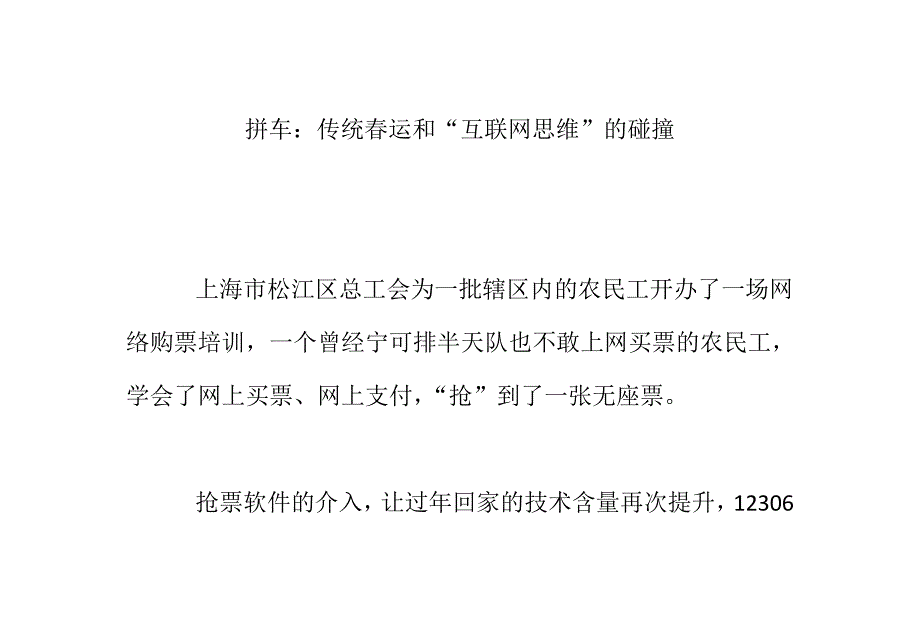 拼车：传统春运和“互联网思维”的碰撞

上海市松江区总工会为一批辖区内的农民工开办了一场网络购票培训，一个曾经宁可排半天队也不敢上网买票的农民工，学会了网上买票、网上支付，“抢”到了一张无座票。

抢票软件的介入，让过年回家的技术含量再次提升，12306